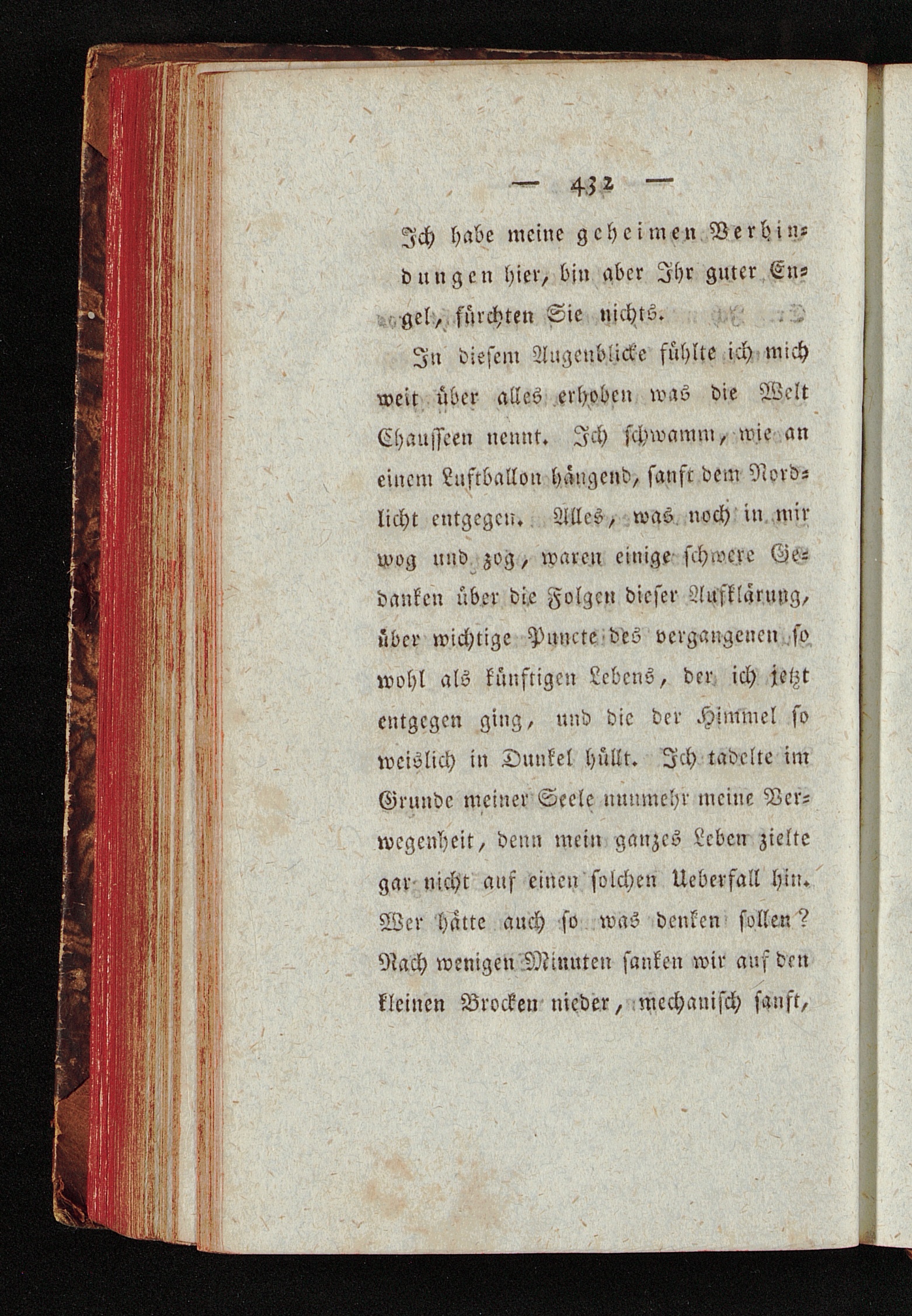 — 432 —

Ich habe meine geheimen Verbindungen hier, bin aber Ihr guter Engel, fürchten Sie nichts.

In diesem Augenblicke fühlte ich mich weit über alles erhoben was die Welt Chausseen nennt. Ich schwamm, wie an einem Luftballon hängend, sanft dem Nordlicht entgegen. Alles, was noch in mir wog und zog, waren einige schwere Gedanken über die Folgen dieser Aufklärung, über wichtige Puncte des vergangenen so wohl als künftigen Lebens, der ich jetzt entgegen ging, und die der Himmel so weislich in Dunkel hüllt. Ich tadelte im Grunde meiner Seele nunmehr meine Verwegenheit, denn mein ganzes Leben zielte gar nicht auf einen solchen Ueberfall hin. Wer hätte auch so was denken sollen? Nach wenigen Minuten sanken wir auf den kleinen Brocken nieder, mechanisch sanft,